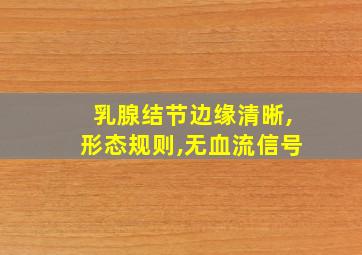 乳腺结节边缘清晰,
形态规则,无血流信号